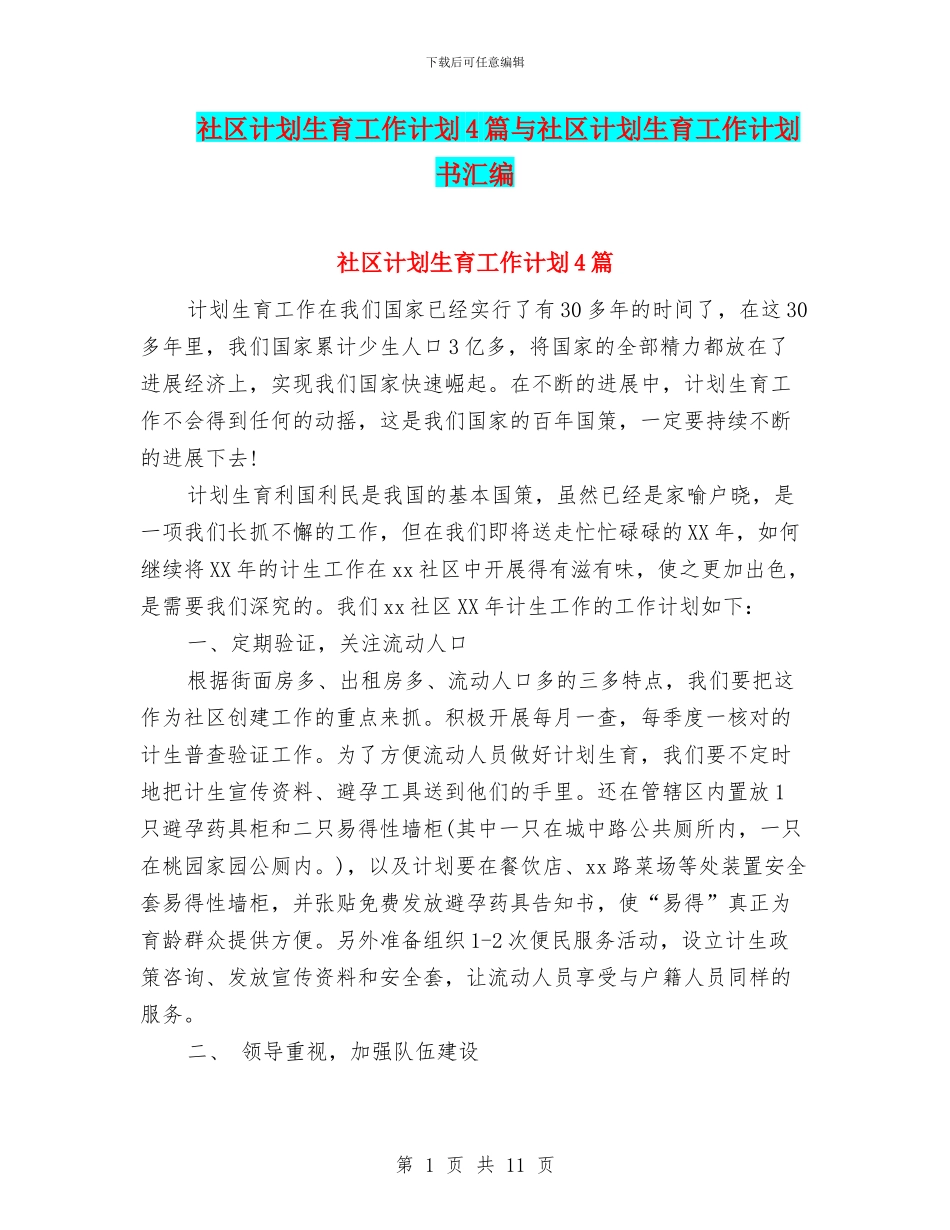 下载后可任意编辑

社区计划生育工作计划4篇与社区计划生育工作计划书汇编

社区计划生育工作计划4篇

计划生育工作在我们国家已经实行了有30多年的时间了，在这30多年里，我们国家累计少生人口3亿多，将国家的全部精力都放在了进展经济上，实现我们国家快速崛起。在不断的进展中，计划生育工作不会得到任何的动摇，这是我们国家的百年国策，一定要持续不断的进展下去!

计划生育利国利民是我国的基本国策，虽然已经是家喻户晓，是一项我们长抓不懈的工作，但在我们即将送走忙忙碌碌的XX年，如何继续将XX年的计生工作在xx社区中开展得有滋有味，使之更加出色，是需要我们深究的。我们xx社区XX年计生工作的工作计划如下：

一、定期验证，关注流动人口

根据街面房多、出租房多、流动人口多的三多特点，我们要把这作为社区创建工作的重点来抓。积极开展每月一查，每季度一核对的计生普查验证工作。为了方便流动人员做好计划生育，我们要不定时地把计生宣传资料、避孕工具送到他们的手里。还在管辖区内置放1只避孕药具柜和二只易得性墙柜(其中一只在城中路公共厕所内，一只在桃园家园公厕内。)，以及计划要在餐饮店、xx路菜场等处装置安全套易得性墙柜，并张贴免费发放避孕药具告知书，使“易得”真正为育龄群众提供方便。另外准备组织1-2次便民服务活动，设立计生政策咨询、发放宣传资料和安全套，让流动人员享受与户籍人员同样的服务。

二、 领导重视，加强队伍建设

第 1 页 共 11 页